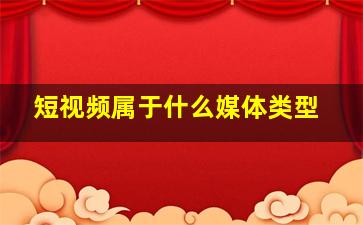 短视频属于什么媒体类型